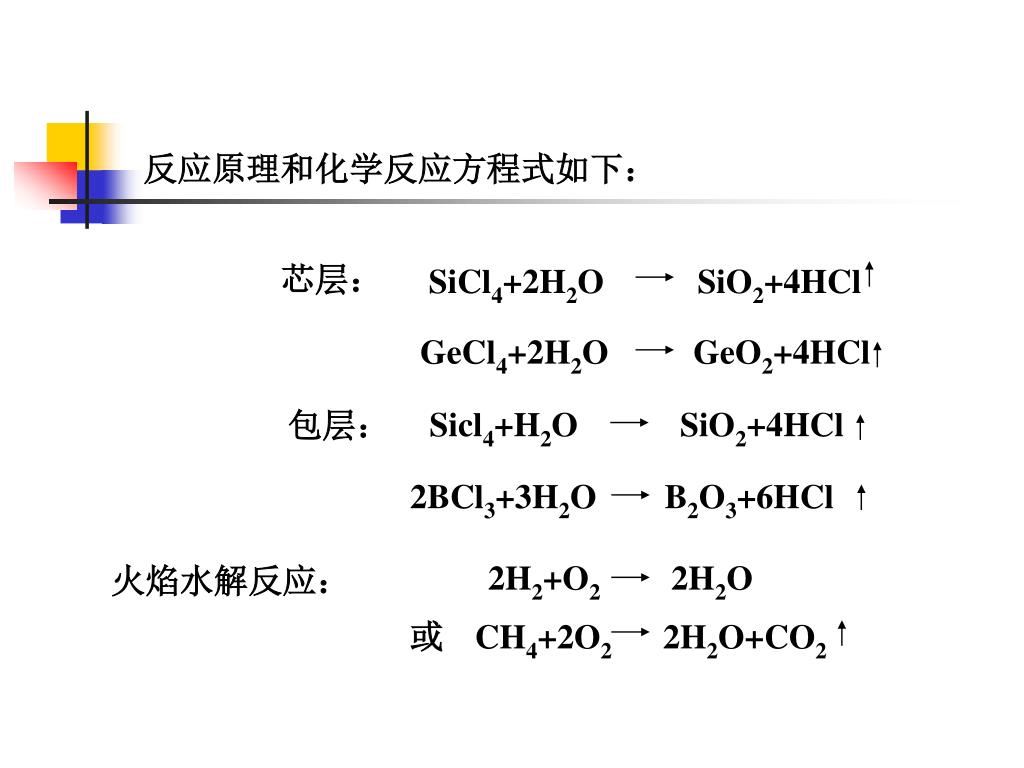 反应原理和化学反应方程式如下：

芯层： $SiCl_4+2H_2O \rightarrow SiO_2+4HCl\uparrow$

$GeCl_4+2H_2O \rightarrow GeO_2+4HCl\uparrow$

包层： $Sicl_4+H_2O \rightarrow SiO_2+4HCl\uparrow$

$2BCl_3+3H_2O \rightarrow B_2O_3+6HCl\uparrow$

火焰水解反应： $2H_2+O_2 \rightarrow 2H_2O$

或 $CH_4+2O_2 \rightarrow 2H_2O+CO_2\uparrow$